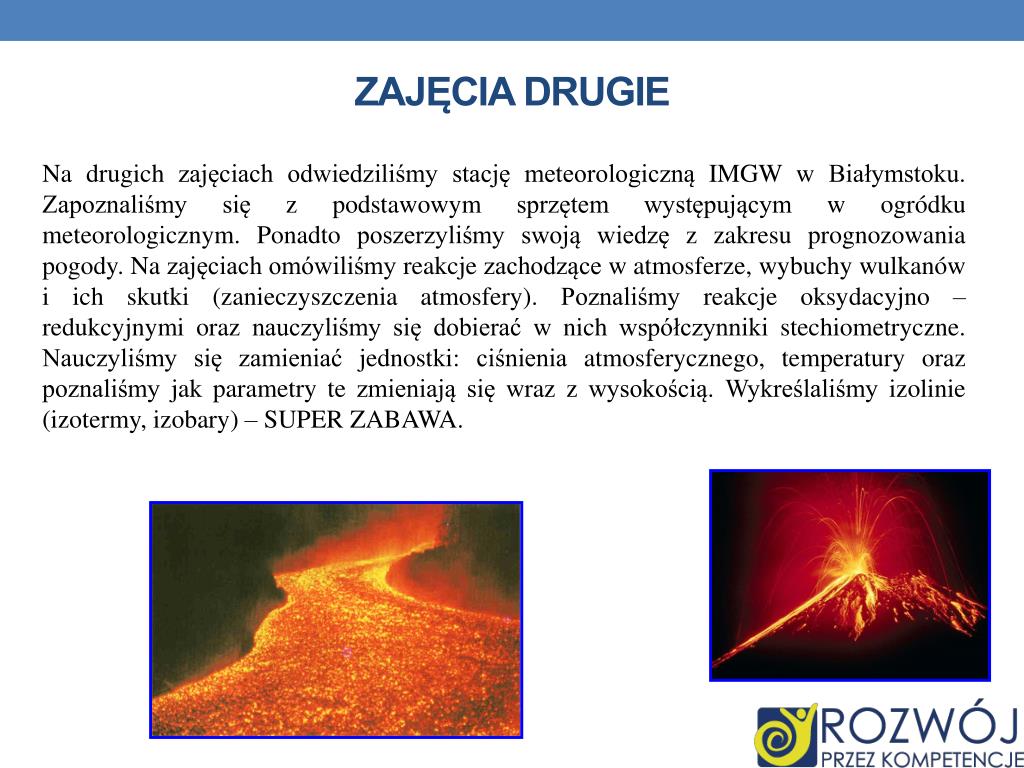 ZAJĘCIA DRUGIE

Na drugich zajęciach odwiedziliśmy stację meteorologiczną IMGW w Białymstoku. Zapoznaliśmy się z podstawowym sprzętem występującym w ogródku meteorologicznym. Ponadto poszerzyliśmy swoją wiedzę z zakresu prognozowania pogody. Na zajęciach omówiliśmy reakcje zachodzące w atmosferze, wybuchy wulkanów i ich skutki (zanieczyszczenia atmosfery). Poznaliśmy reakcje oksydacyjno – redukcyjnymi oraz nauczyliśmy się dobierać w nich współczynniki stechiometryczne. Nauczyliśmy się zamieniać jednostki: ciśnienia atmosferycznego, temperatury oraz poznaliśmy jak parametry te zmieniają się wraz z wysokością. Wykreślaliśmy izolinie (izotermy, izobary) – SUPER ZABAWA.

ROZWÓJ
PRZEZ KOMPETENCJE